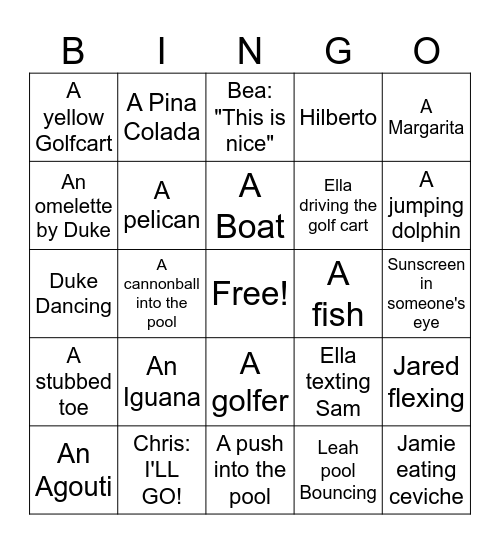 | B | I | N | G | O |
|---|---|---|---|---|
| A yellow Golfcart | A Pina Colada | Bea: "This is nice" | Hilberto | A Margarita |
| An omelette by Duke | A pelican | A Boat | Ella driving the golf cart | A jumping dolphin |
| Duke Dancing | A cannonball into the pool | Free! | A fish | Sunscreen in someone's eye |
| A stubbed toe | An Iguana | A golfer | Ella texting Sam | Jared flexing |
| An Agouti | Chris: I'LL GO! | A push into the pool | Leah pool Bouncing | Jamie eating ceviche |